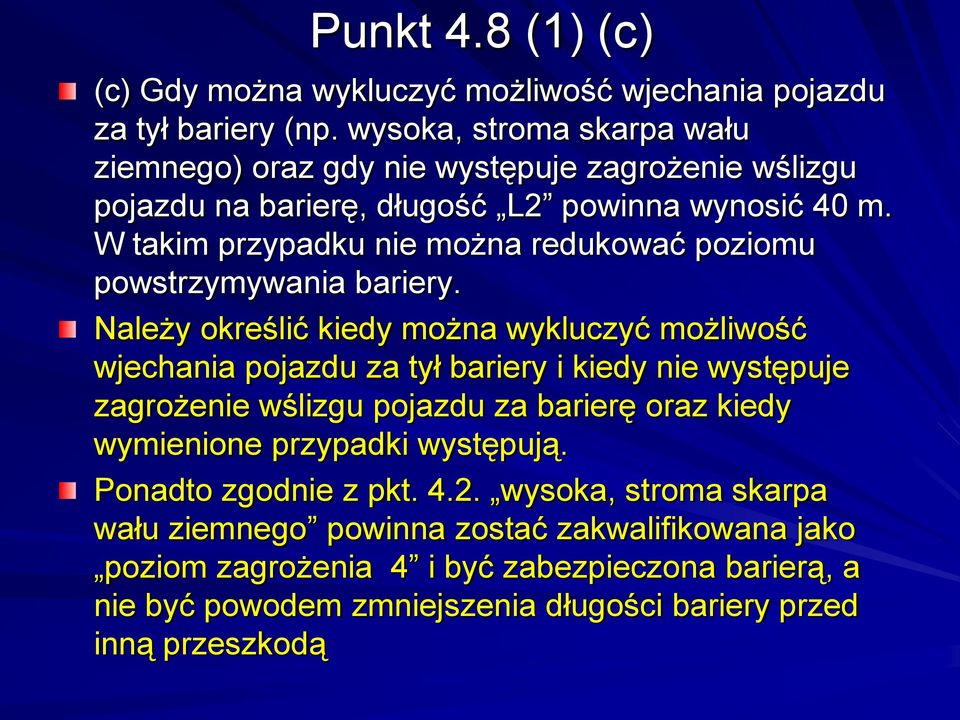 Punkt 4.8 (1) (c)

(c) Gdy można wykluczyć możliwość wjechania pojazdu za tył bariery (np. wysoka, stroma skarpa wału ziemnego) oraz gdy nie występuje zagrożenie wślizgu pojazdu na barierę, długość „L2” powinna wynosić 40 m. W takim przypadku nie można redukować poziomu powstrzymywania bariery.

Należy określić kiedy można wykluczyć możliwość wjechania pojazdu za tył bariery i kiedy nie występuje zagrożenie wślizgu pojazdu za barierę oraz kiedy wymienione przypadki występują.

Ponadto zgodnie z pkt. 4.2. „wysoka, stroma skarpa wału ziemnego” powinna zostać zakwalifikowana jako „poziom zagrożenia 4” i być zabezpieczona barierą, a nie być powodem zmniejszenia długości bariery przed inną przeszkodą